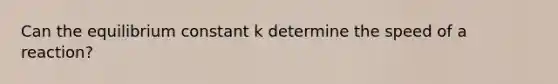 Can the equilibrium constant k determine the speed of a reaction?